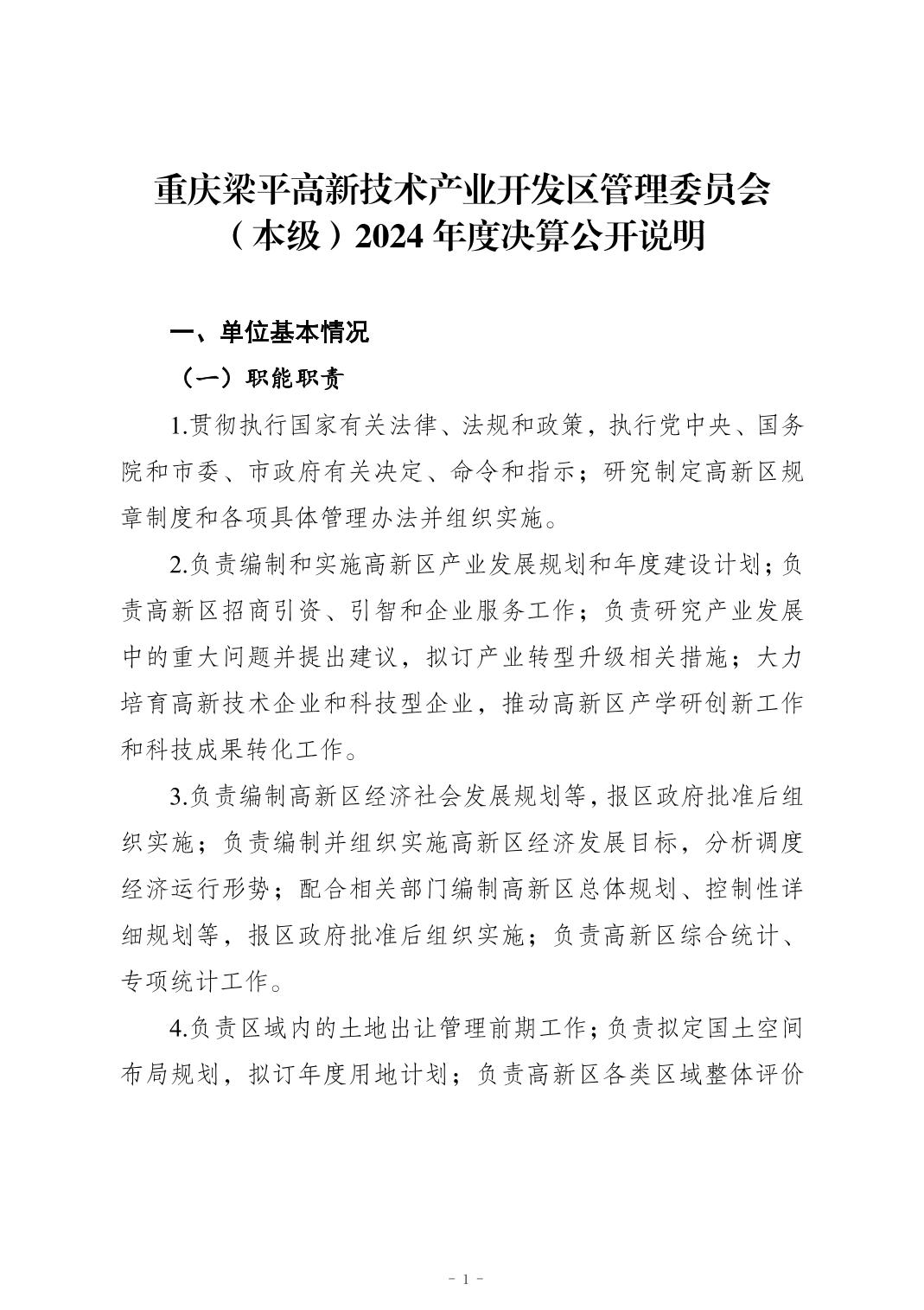 重庆梁平高新技术产业开发区管理委员会（本级）2024 年度决算公开说明

一、单位基本情况

（一）职能职责

1.贯彻执行国家有关法律、法规和政策，执行党中央、国务院和市委、市政府有关决定、命令和指示；研究制定高新区规章制度和各项具体管理办法并组织实施。

2.负责编制和实施高新区产业发展规划和年度建设计划；负责高新区招商引资、引智和企业服务工作；负责研究产业发展中的重大问题并提出建议，拟订产业转型升级相关措施；大力培育高新技术企业和科技型企业，推动高新区产学研创新工作和科技成果转化工作。

3.负责编制高新区经济社会发展规划等，报区政府批准后组织实施；负责编制并组织实施高新区经济发展目标，分析调度经济运行形势；配合相关部门编制高新区总体规划、控制性详细规划等，报区政府批准后组织实施；负责高新区综合统计、专项统计工作。

4.负责区域内的土地出让管理前期工作；负责拟定国土空间布局规划，拟订年度用地计划；负责高新区各类区域整体评价

- 1 -